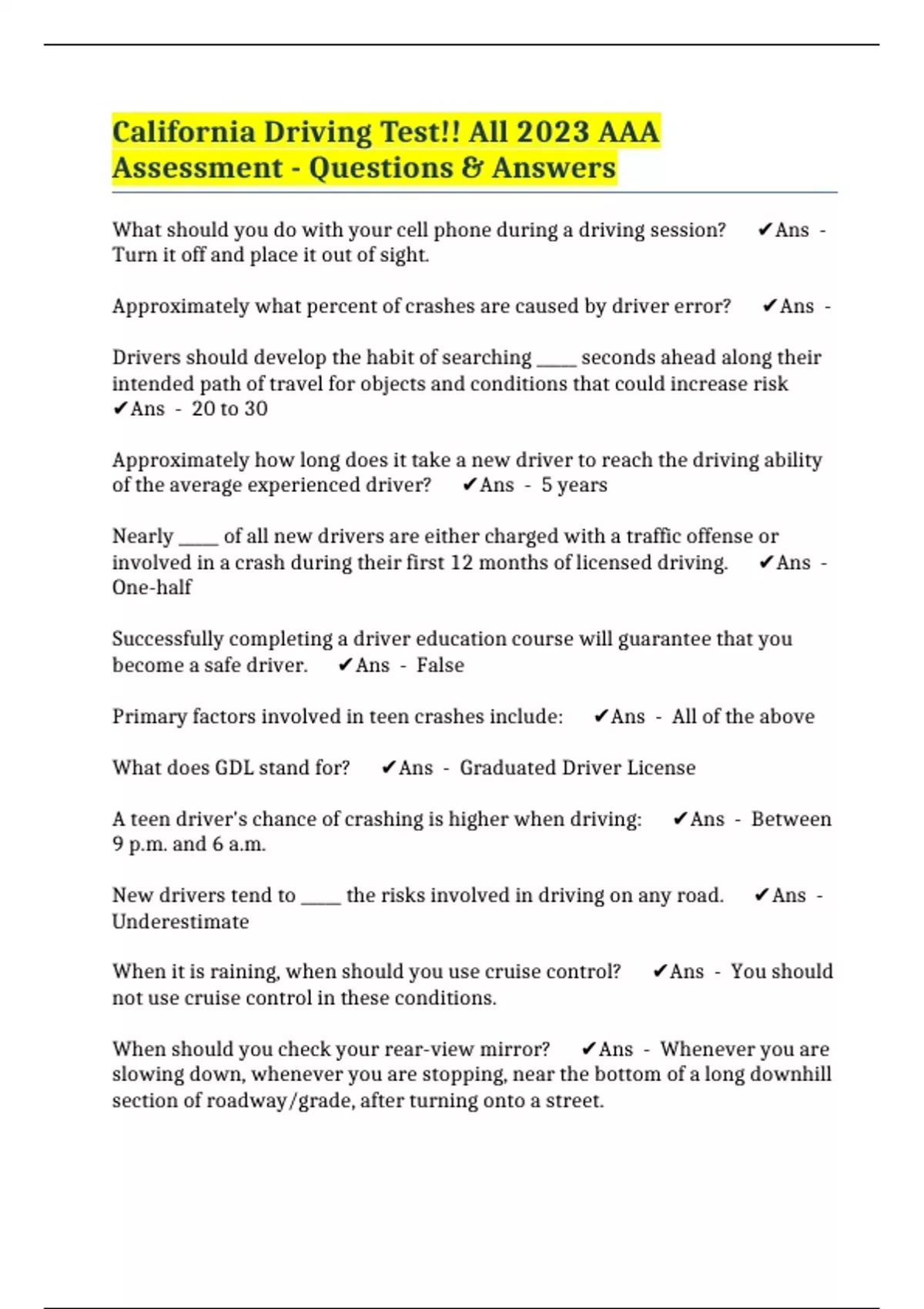 California Driving Test!! All 2023 AAA Assessment - Questions & Answers

What should you do with your cell phone during a driving session? ✔Ans - Turn it off and place it out of sight.

Approximately what percent of crashes are caused by driver error? ✔Ans -

Drivers should develop the habit of searching _____ seconds ahead along their intended path of travel for objects and conditions that could increase risk ✔Ans - 20 to 30

Approximately how long does it take a new driver to reach the driving ability of the average experienced driver? ✔Ans - 5 years

Nearly _____ of all new drivers are either charged with a traffic offense or involved in a crash during their first 12 months of licensed driving. ✔Ans - One-half

Successfully completing a driver education course will guarantee that you become a safe driver. ✔Ans - False

Primary factors involved in teen crashes include: ✔Ans - All of the above

What does GDL stand for? ✔Ans - Graduated Driver License

A teen driver's chance of crashing is higher when driving: ✔Ans - Between 9 p.m. and 6 a.m.

New drivers tend to _____ the risks involved in driving on any road. ✔Ans - Underestimate

When it is raining, when should you use cruise control? ✔Ans - You should not use cruise control in these conditions.

When should you check your rear-view mirror? ✔Ans - Whenever you are slowing down, whenever you are stopping, near the bottom of a long downhill section of roadway/grade, after turning onto a street.